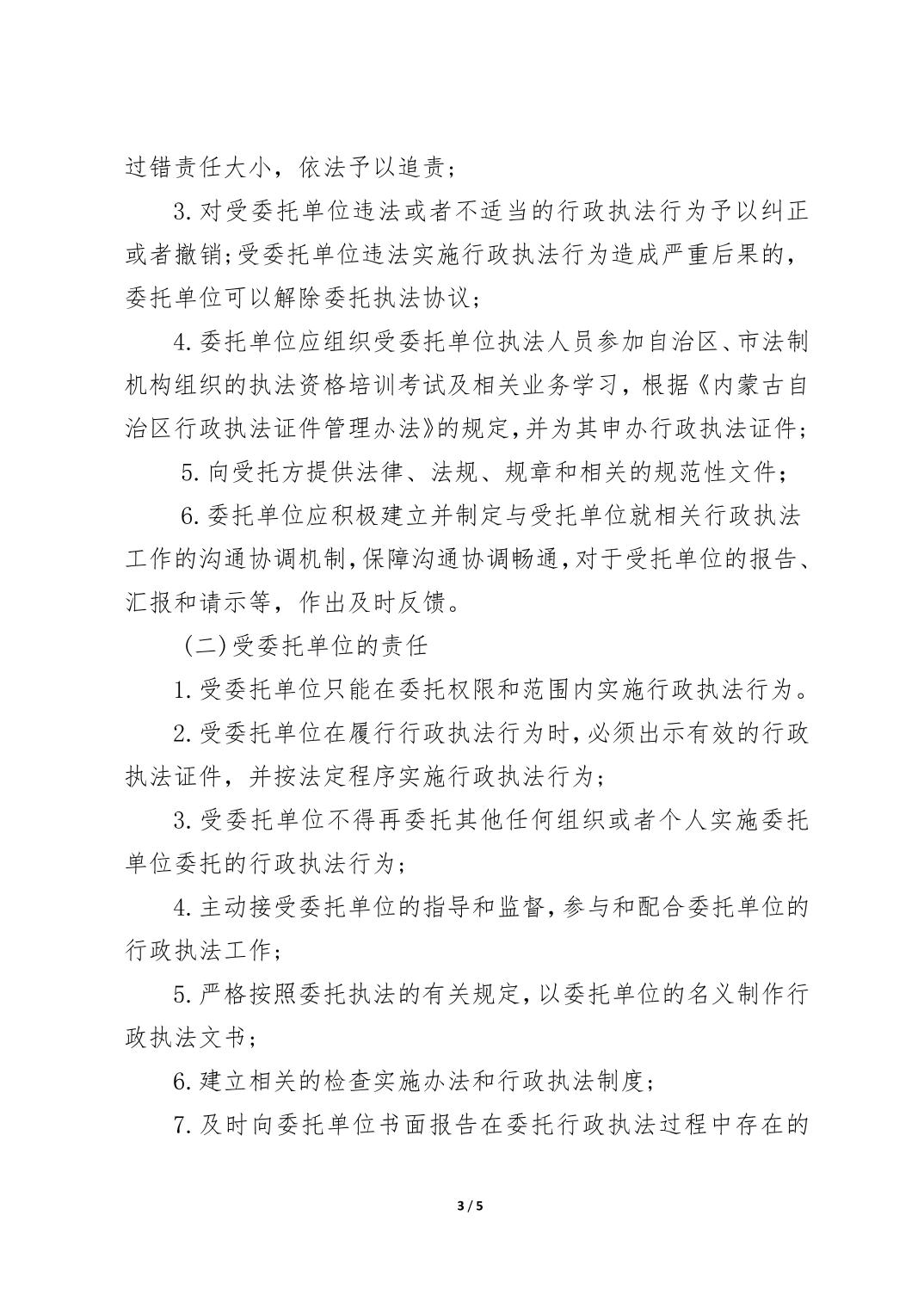 过错责任大小，依法予以追责；

3.对受委托单位违法或者不适当的行政执法行为予以纠正或者撤销;受委托单位违法实施行政执法行为造成严重后果的，委托单位可以解除委托执法协议；

4.委托单位应组织受委托单位执法人员参加自治区、市法制机构组织的执法资格培训考试及相关业务学习，根据《内蒙古自治区行政执法证件管理办法》的规定,并为其申办行政执法证件；

5.向受托方提供法律、法规、规章和相关的规范性文件；

6.委托单位应积极建立并制定与受托单位就相关行政执法工作的沟通协调机制,保障沟通协调畅通,对于受托单位的报告、汇报和请示等，作出及时反馈。

(二)受委托单位的责任

1.受委托单位只能在委托权限和范围内实施行政执法行为。

2.受委托单位在履行行政执法行为时,必须出示有效的行政执法证件，并按法定程序实施行政执法行为；

3.受委托单位不得再委托其他任何组织或者个人实施委托单位委托的行政执法行为；

4.主动接受委托单位的指导和监督,参与和配合委托单位的行政执法工作；

5.严格按照委托执法的有关规定,以委托单位的名义制作行政执法文书；

6.建立相关的检查实施办法和行政执法制度；

7.及时向委托单位书面报告在委托行政执法过程中存在的

3 / 5